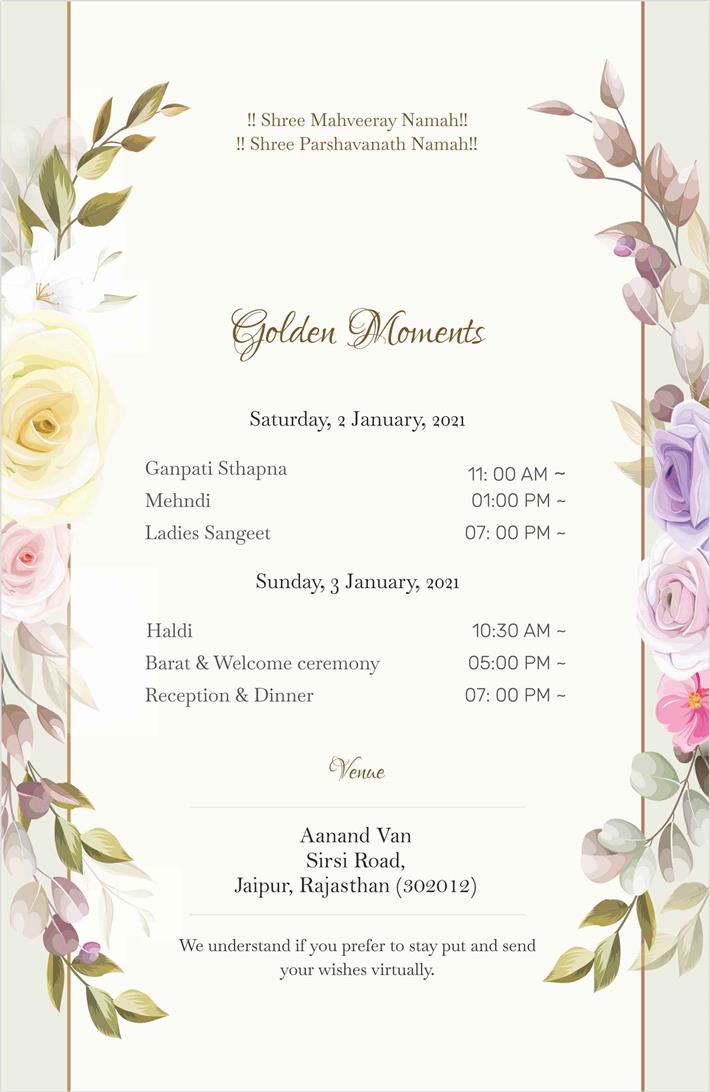 !! Shree Mahveeray Namah!!
!! Shree Parshavanath Namah!!

Golden Moments

Saturday, 2 January, 2021

| | |
|---|---|
| Ganpati Sthapna | 11: 00 AM ~ |
| Mehndi | 01:00 PM ~ |
| Ladies Sangeet | 07: 00 PM ~ |

Sunday, 3 January, 2021

| | |
|---|---|
| Haldi | 10:30 AM ~ |
| Barat & Welcome ceremony | 05:00 PM ~ |
| Reception & Dinner | 07: 00 PM ~ |

Venue

Aanand Van
Sirsi Road,
Jaipur, Rajasthan (302012)

We understand if you prefer to stay put and send your wishes virtually.